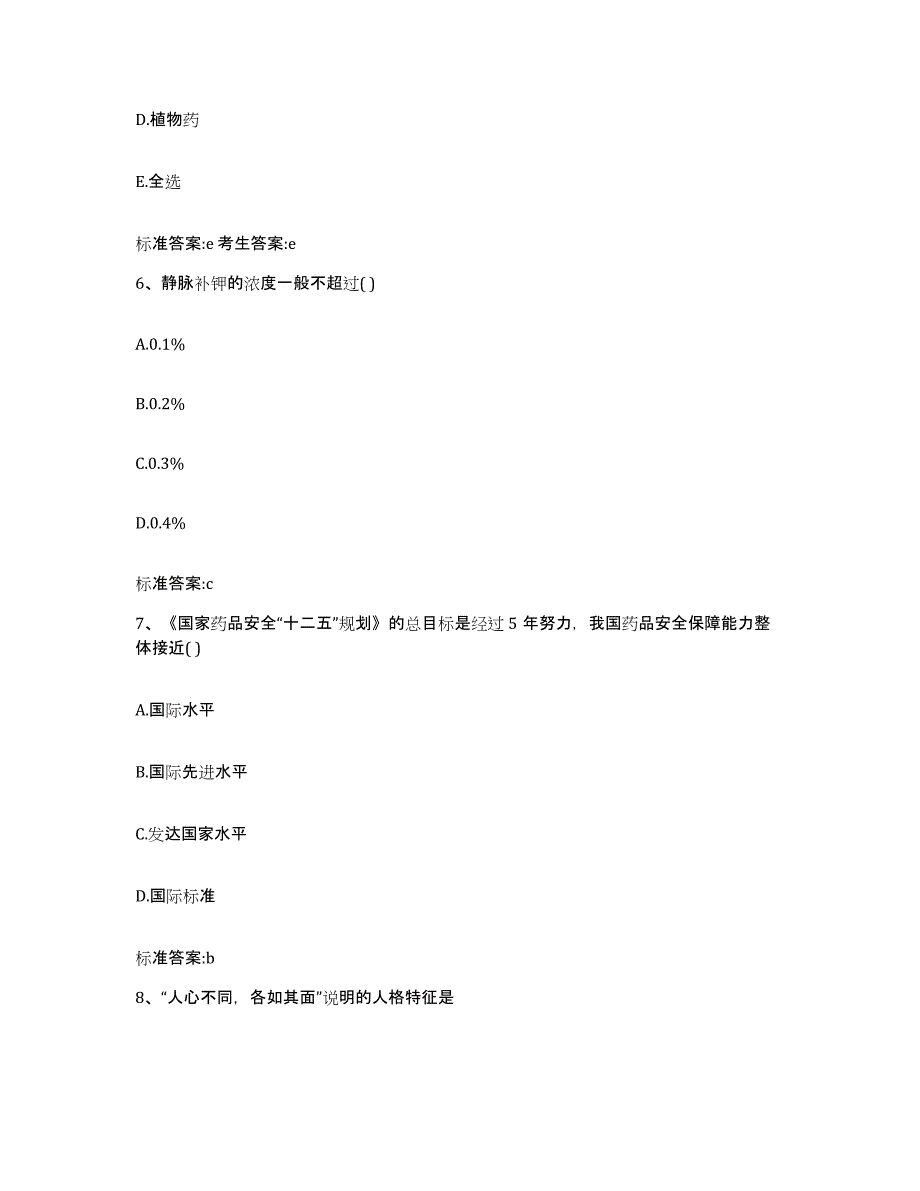 D.植物药

E.全选

标准答案:e 考生答案:e

6、静脉补钾的浓度一般不超过( )

A.0.1%

B.0.2%

C.0.3%

D.0.4%

标准答案:c

7、《国家药品安全“十二五”规划》的总目标是经过 5 年努力，我国药品安全保障能力整体接近( )

A.国际水平

B.国际先进水平

C.发达国家水平

D.国际标准

标准答案:b

8、“人心不同，各如其面”说明的人格特征是